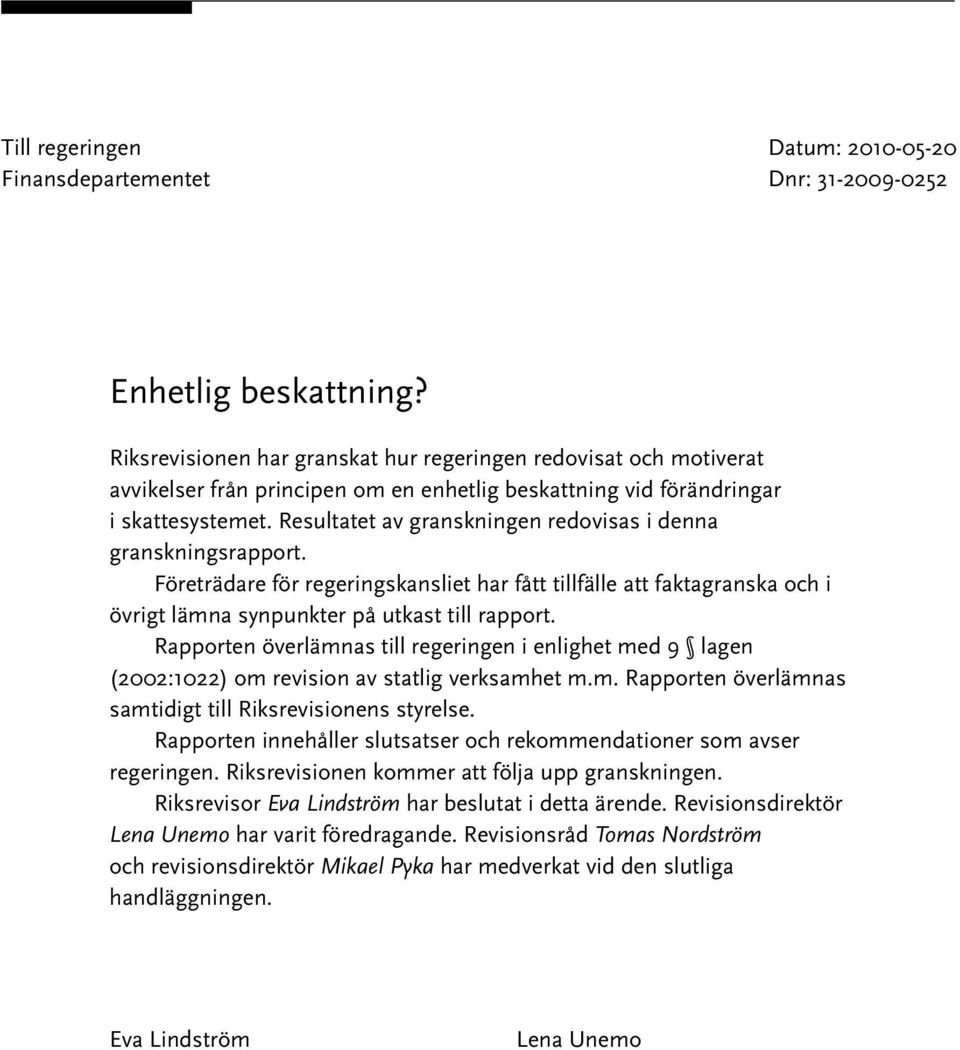 Till regeringen
Finansdepartementet

Datum: 2010-05-20
Dnr: 31-2009-0252

Enhetlig beskattning?

Riksrevisionen har granskat hur regeringen redovisat och motiverat avvikelser från principen om en enhetlig beskattning vid förändringar i skattesystemet. Resultatet av granskningen redovisas i denna granskningsrapport.

Företrädare för regeringskansliet har fått tillfälle att faktagranska och i övrigt lämna synpunkter på utkast till rapport.

Rapporten överlämnas till regeringen i enlighet med 9 § lagen (2002:1022) om revision av statlig verksamhet m.m. Rapporten överlämnas samtidigt till Riksrevisionens styrelse.

Rapporten innehåller slutsatser och rekommendationer som avser regeringen. Riksrevisionen kommer att följa upp granskningen.

Riksrevisor Eva Lindström har beslutat i detta ärende. Revisionsdirektör Lena Unemo har varit föredragande. Revisionsråd Tomas Nordström och revisionsdirektör Mikael Pyka har medverkat vid den slutliga handläggningen.

Eva Lindström

Lena Unemo